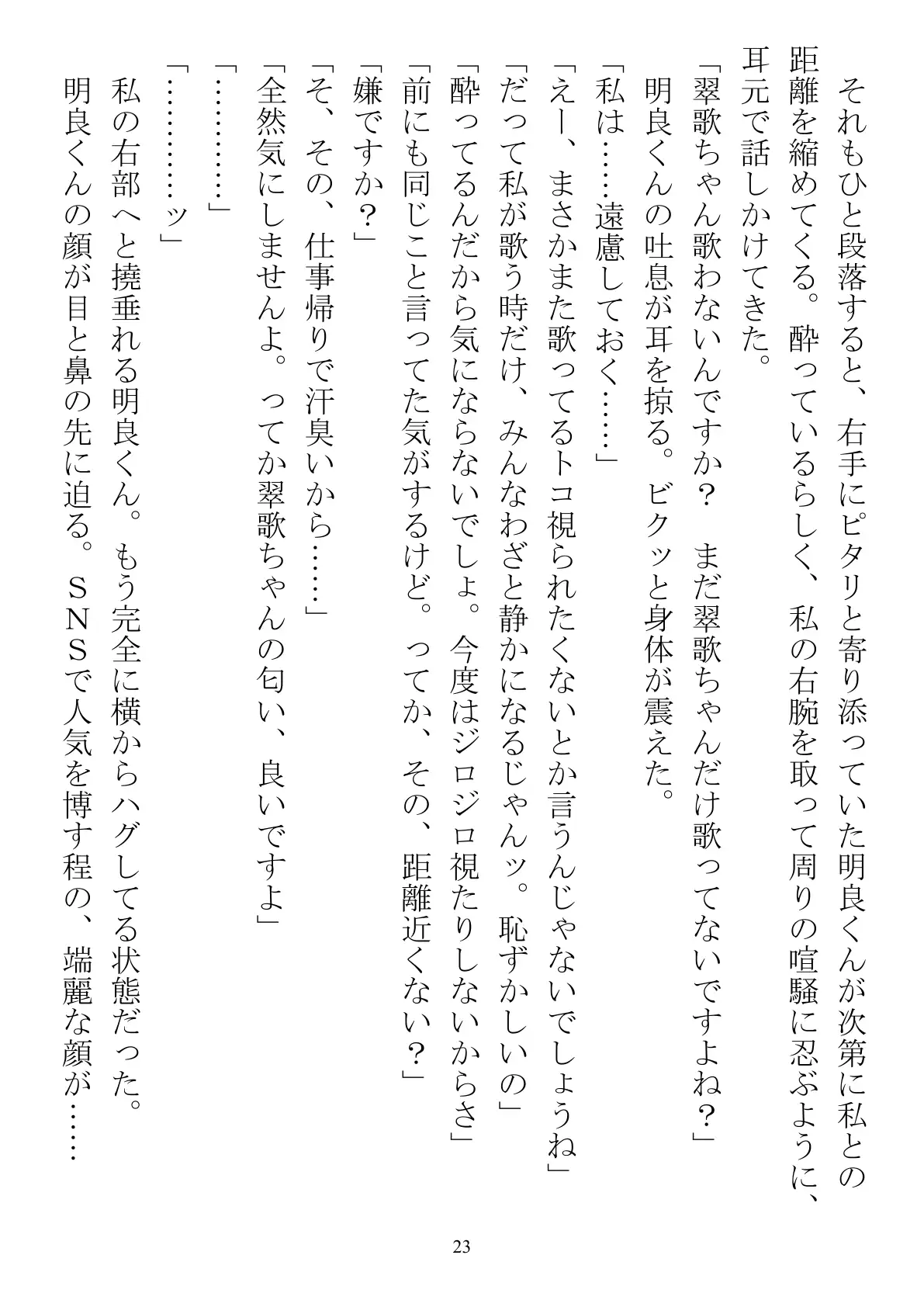 それもひと段落すると、右手にピタリと寄り添っていた明良くんが次第に私との距離を縮めてくる。酔っているらしく、私の右腕を取って周りの喧騒に忍ぶように、耳元で話しかけてきた。
「翠歌ちゃん歌わないんですか？　まだ翠歌ちゃんだけ歌ってないですよね？」
明良くんの吐息が耳を掠る。ビクッと身体が震えた。
「私は……遠慮しておく……」
「えー、まさかまた歌ってるトコ視られたくないとか言うんじゃないでしょうね」
「だって私が歌う時だけ、みんなわざと静かになるじゃんッ。恥ずかしいの」
「酔ってるんだから気にならないでしょ。今度はジロジロ視たりしないからさ」
「前にも同じこと言ってた気がするけど。ってか、その、距離近くない？」
「嫌ですか？」
「そ、その、仕事帰りで汗臭いから……」
「全然気にしませんよ。ってか翠歌ちゃんの匂い、良いですよ」
「…………」
「…………ッ」
私の右部へと撓垂れる明良くん。もう完全に横からハグしてる状態だった。
明良くんの顔が目と鼻の先に迫る。ＳＮＳで人気を博す程の、端麗な顔が……

23